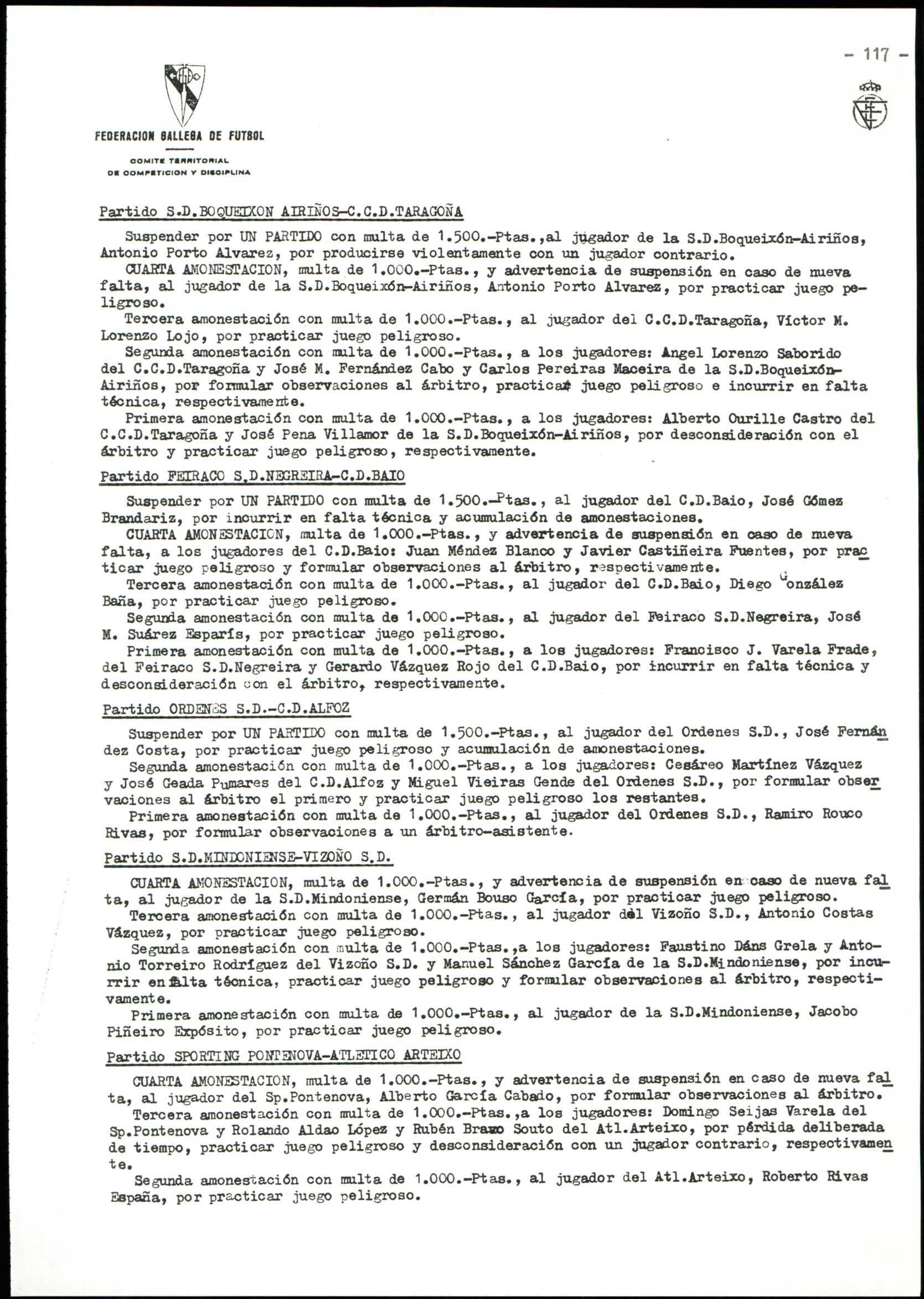 - 117 -

FEDERACION GALLEGA DE FUTBOL

COMITE TERRITORIAL DE COMPETICION Y DISCIPLINA

Partido S.D.BOQUEIXON AIRIÑOS-C.C.D.TARAGOÑA

Suspender por UN PARTIDO con multa de 1.500.-Ptas.,al jugador de la S.D.Boqueixón-Airiños, Antonio Porto Alvarez, por producirse violentamente con un jugador contrario.
CUARTA AMONESTACION, multa de 1.000.-Ptas., y advertencia de suspensión en caso de nueva falta, al jugador de la S.D.Boqueixón-Airiños, Antonio Porto Alvarez, por practicar juego peligroso.
Tercera amonestación con multa de 1.000.-Ptas., al jugador del C.C.D.Taragoña, Víctor M. Lorenzo Lojo, por practicar juego peligroso.
Segunda amonestación con multa de 1.000.-Ptas., a los jugadores: Angel Lorenzo Saborido del C.C.D.Taragoña y José M. Fernández Cabo y Carlos Pereiras Maceira de la S.D.Boqueixón-Airiños, por formular observaciones al árbitro, practicar juego peligroso e incurrir en falta técnica, respectivamente.
Primera amonestación con multa de 1.000.-Ptas., a los jugadores: Alberto Ourille Castro del C.C.D.Taragoña y José Pena Villamor de la S.D.Boqueixón-Airiños, por desconsideración con el árbitro y practicar juego peligroso, respectivamente.

Partido FEIRACO S.D.NEGREIRA-C.D.BAIO

Suspender por UN PARTIDO con multa de 1.500.-Ptas., al jugador del C.D.Baio, José Gómez Brandariz, por incurrir en falta técnica y acumulación de amonestaciones.
CUARTA AMONESTACION, multa de 1.000.-Ptas., y advertencia de suspensión en caso de nueva falta, a los jugadores del C.D.Baio: Juan Méndez Blanco y Javier Castiñeira Fuentes, por practicar juego peligroso y formular observaciones al árbitro, respectivamente.
Tercera amonestación con multa de 1.000.-Ptas., al jugador del C.D.Baio, Diego González Baña, por practicar juego peligroso.
Segunda amonestación con multa de 1.000.-Ptas., al jugador del Feiraco S.D.Negreira, José M. Suárez Esparís, por practicar juego peligroso.
Primera amonestación con multa de 1.000.-Ptas., a los jugadores: Francisco J. Varela Frade, del Feiraco S.D.Negreira y Gerardo Vázquez Rojo del C.D.Baio, por incurrir en falta técnica y desconsideración con el árbitro, respectivamente.

Partido ORDENES S.D.-C.D.ALFOZ

Suspender por UN PARTIDO con multa de 1.500.-Ptas., al jugador del Ordenes S.D., José Fernández Costa, por practicar juego peligroso y acumulación de amonestaciones.
Segunda amonestación con multa de 1.000.-Ptas., a los jugadores: Cesáreo Martínez Vázquez y José Geada Pumares del C.D.Alfoz y Miguel Vieiras Gende del Ordenes S.D., por formular observaciones al árbitro el primero y practicar juego peligroso los restantes.
Primera amonestación con multa de 1.000.-Ptas., al jugador del Ordenes S.D., Ramiro Rouco Rivas, por formular observaciones a un árbitro-asistente.

Partido S.D.MINDONIENSE-VIZOÑO S.D.

CUARTA AMONESTACION, multa de 1.000.-Ptas., y advertencia de suspensión en caso de nueva falta, al jugador de la S.D.Mindoniense, Germán Bouso García, por practicar juego peligroso.
Tercera amonestación con multa de 1.000.-Ptas., al jugador del Vizoño S.D., Antonio Costas Vázquez, por practicar juego peligroso.
Segunda amonestación con multa de 1.000.-Ptas.,a los jugadores: Faustino Dáns Grela y Antonio Torreiro Rodríguez del Vizoño S.D. y Manuel Sánchez García de la S.D.Mindoniense, por incurrir en falta técnica, practicar juego peligroso y formular observaciones al árbitro, respectivamente.
Primera amonestación con multa de 1.000.-Ptas., al jugador de la S.D.Mindoniense, Jacobo Piñeiro Expósito, por practicar juego peligroso.

Partido SPORTING PONTENOVA-ATLETICO ARTEIXO

CUARTA AMONESTACION, multa de 1.000.-Ptas., y advertencia de suspensión en caso de nueva falta, al jugador del Sp.Pontenova, Alberto García Cabado, por formular observaciones al árbitro.
Tercera amonestación con multa de 1.000.-Ptas.,a los jugadores: Domingo Seijas Varela del Sp.Pontenova y Rolando Aldao López y Rubén Bravo Souto del Atl.Arteixo, por pérdida deliberada de tiempo, practicar juego peligroso y desconsideración con un jugador contrario, respectivamente.
Segunda amonestación con multa de 1.000.-Ptas., al jugador del Atl.Arteixo, Roberto Rivas España, por practicar juego peligroso.